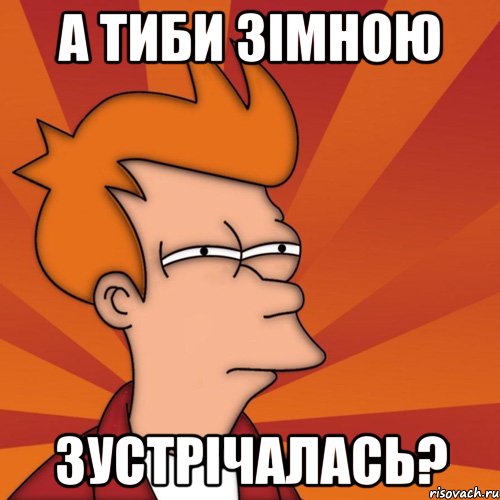 А ТИБИ ЗІМНОЮ

ЗУСТРІЧАЛАСЬ?

risovach.ru